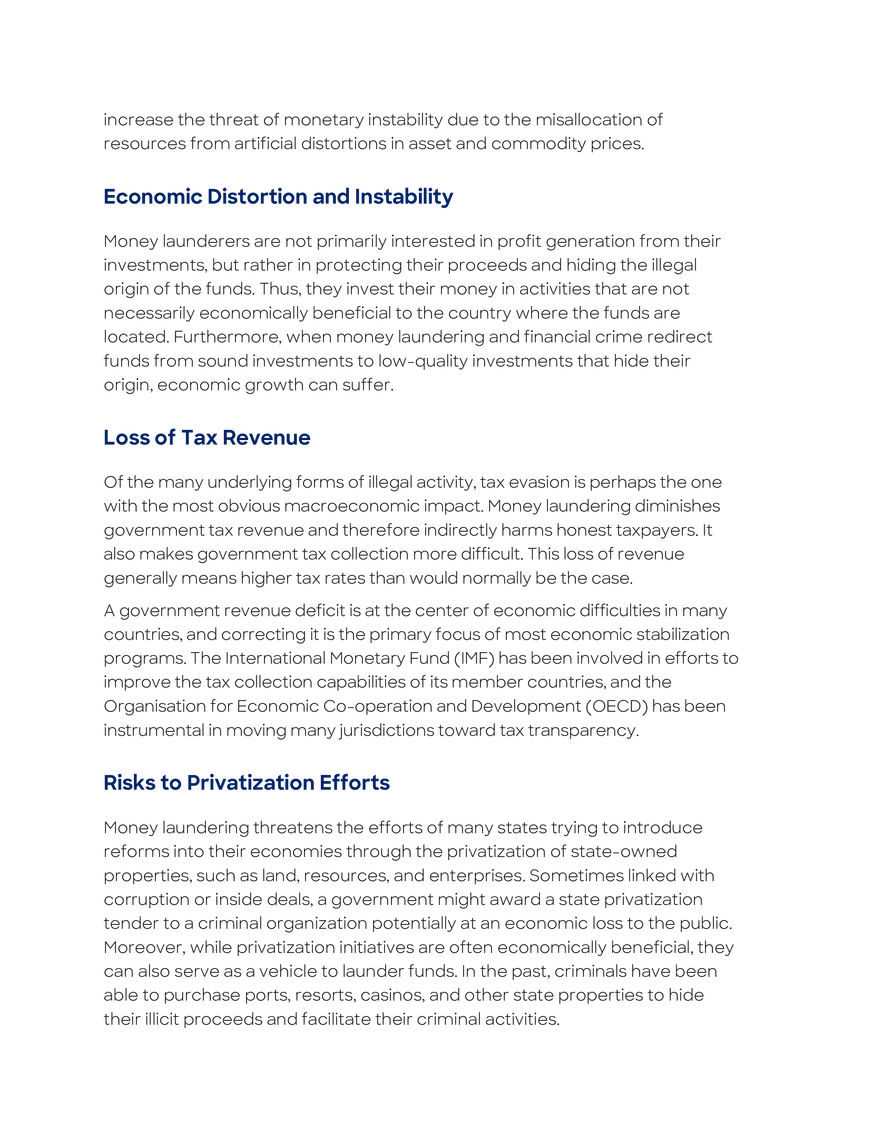 increase the threat of monetary instability due to the misallocation of resources from artificial distortions in asset and commodity prices.

Economic Distortion and Instability

Money launderers are not primarily interested in profit generation from their investments, but rather in protecting their proceeds and hiding the illegal origin of the funds. Thus, they invest their money in activities that are not necessarily economically beneficial to the country where the funds are located. Furthermore, when money laundering and financial crime redirect funds from sound investments to low-quality investments that hide their origin, economic growth can suffer.

Loss of Tax Revenue

Of the many underlying forms of illegal activity, tax evasion is perhaps the one with the most obvious macroeconomic impact. Money laundering diminishes government tax revenue and therefore indirectly harms honest taxpayers. It also makes government tax collection more difficult. This loss of revenue generally means higher tax rates than would normally be the case.

A government revenue deficit is at the center of economic difficulties in many countries, and correcting it is the primary focus of most economic stabilization programs. The International Monetary Fund (IMF) has been involved in efforts to improve the tax collection capabilities of its member countries, and the Organisation for Economic Co-operation and Development (OECD) has been instrumental in moving many jurisdictions toward tax transparency.

Risks to Privatization Efforts

Money laundering threatens the efforts of many states trying to introduce reforms into their economies through the privatization of state-owned properties, such as land, resources, and enterprises. Sometimes linked with corruption or inside deals, a government might award a state privatization tender to a criminal organization potentially at an economic loss to the public. Moreover, while privatization initiatives are often economically beneficial, they can also serve as a vehicle to launder funds. In the past, criminals have been able to purchase ports, resorts, casinos, and other state properties to hide their illicit proceeds and facilitate their criminal activities.